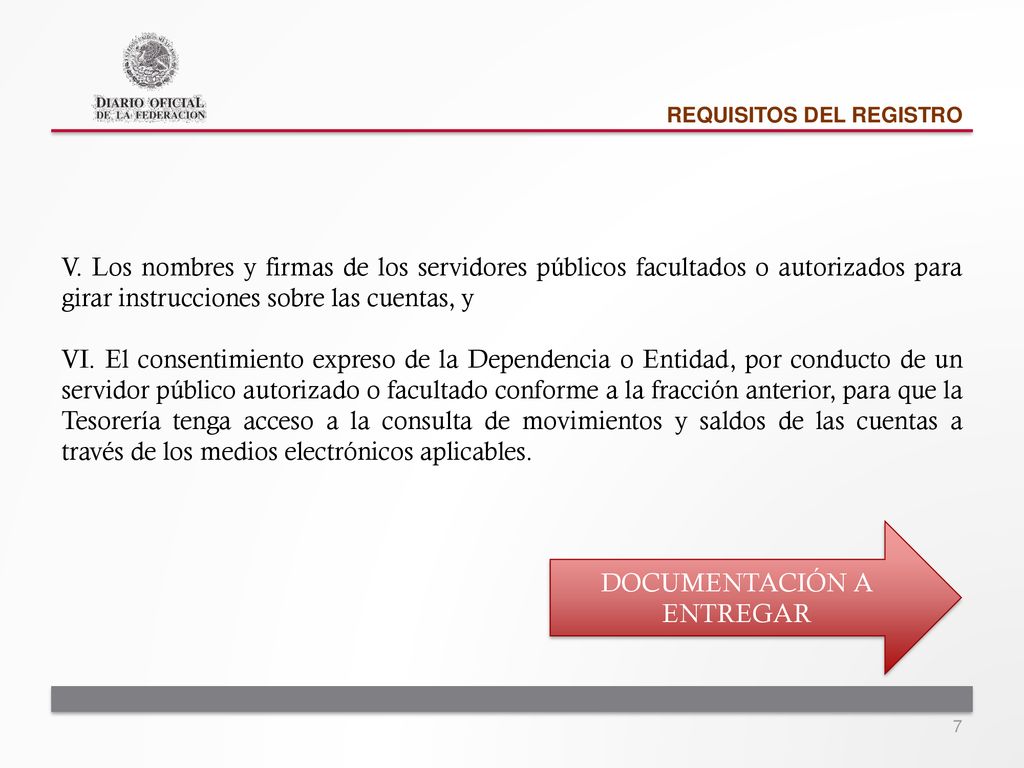 DIARIO OFICIAL
DE LA FEDERACION

REQUISITOS DEL REGISTRO

V. Los nombres y firmas de los servidores públicos facultados o autorizados para girar instrucciones sobre las cuentas, y

VI. El consentimiento expreso de la Dependencia o Entidad, por conducto de un servidor público autorizado o facultado conforme a la fracción anterior, para que la Tesorería tenga acceso a la consulta de movimientos y saldos de las cuentas a través de los medios electrónicos aplicables.

DOCUMENTACIÓN A ENTREGAR

7